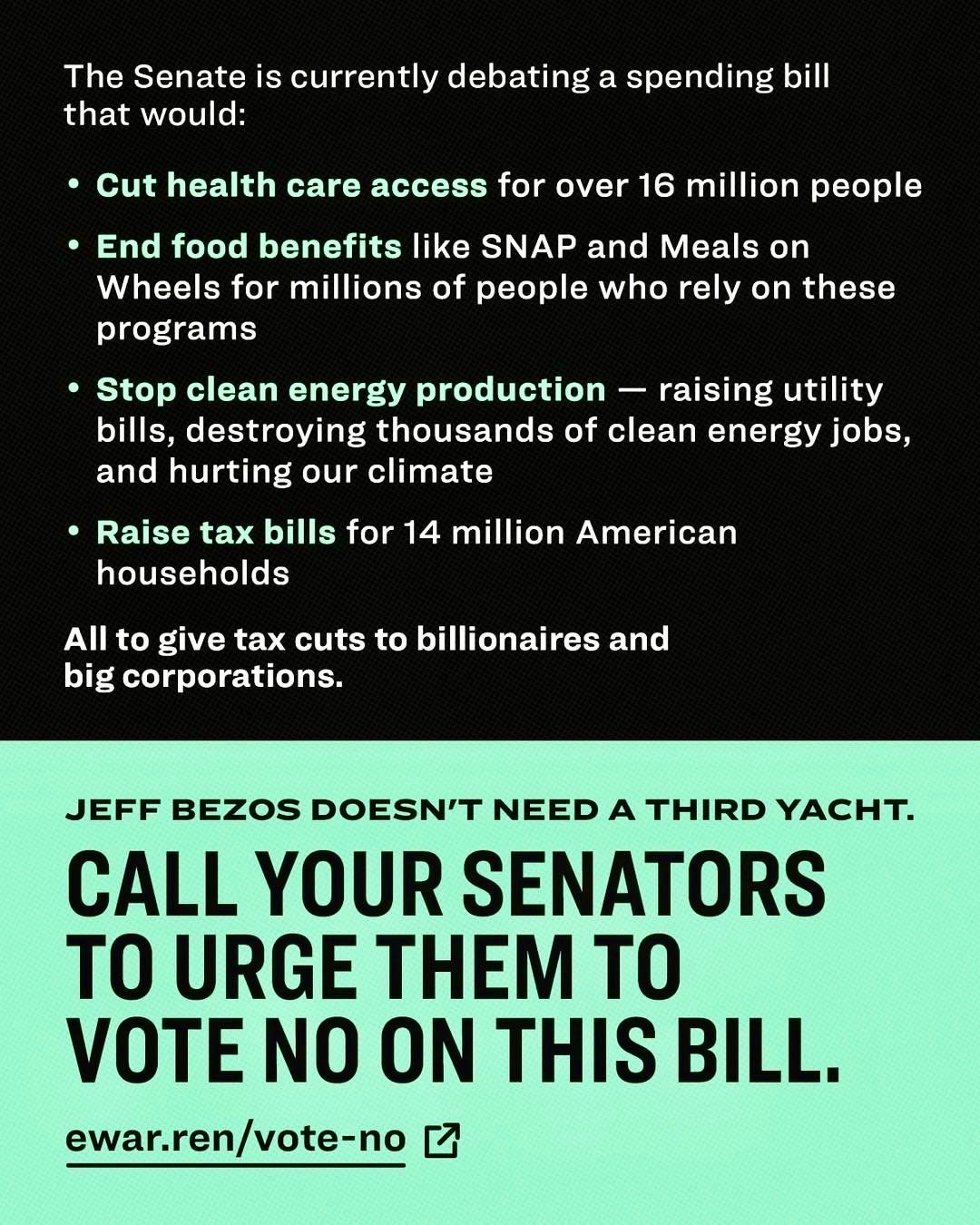 The Senate is currently debating a spending bill that would:

• Cut health care access for over 16 million people

• End food benefits like SNAP and Meals on Wheels for millions of people who rely on these programs

• Stop clean energy production — raising utility bills, destroying thousands of clean energy jobs, and hurting our climate

• Raise tax bills for 14 million American households

All to give tax cuts to billionaires and big corporations.

JEFF BEZOS DOESN'T NEED A THIRD YACHT.

CALL YOUR SENATORS TO URGE THEM TO VOTE NO ON THIS BILL.

ewar.ren/vote-no